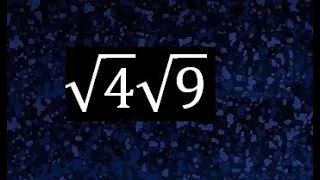 $\sqrt{4}\sqrt{9}$